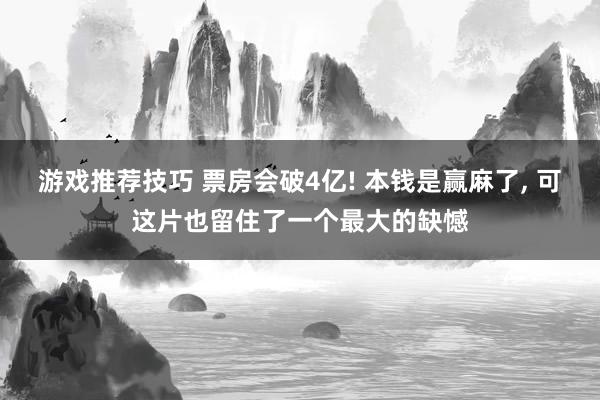 游戏推荐技巧 票房会破4亿! 本钱是赢麻了, 可这片也留住了一个最大的缺憾